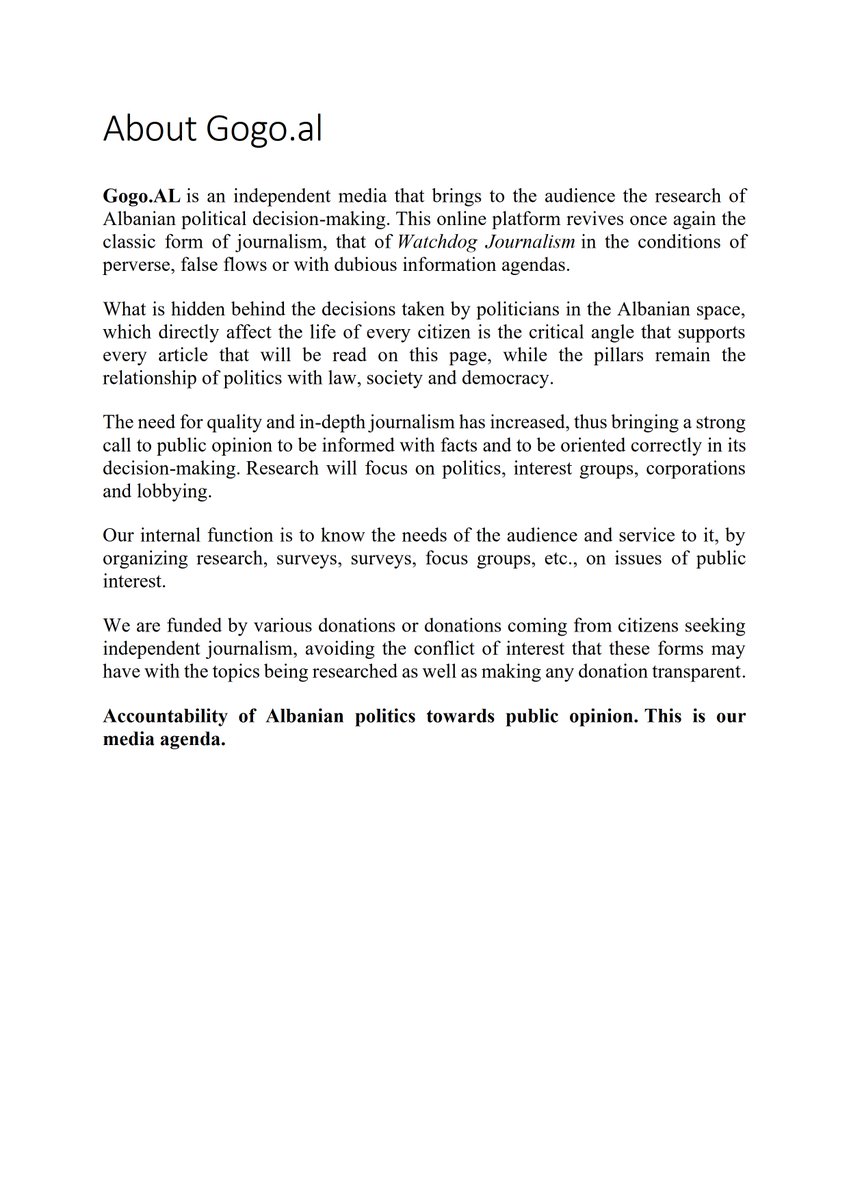 About Gogo.al

Gogo.AL is an independent media that brings to the audience the research of Albanian political decision-making. This online platform revives once again the classic form of journalism, that of Watchdog Journalism in the conditions of perverse, false flows or with dubious information agendas.

What is hidden behind the decisions taken by politicians in the Albanian space, which directly affect the life of every citizen is the critical angle that supports every article that will be read on this page, while the pillars remain the relationship of politics with law, society and democracy.

The need for quality and in-depth journalism has increased, thus bringing a strong call to public opinion to be informed with facts and to be oriented correctly in its decision-making. Research will focus on politics, interest groups, corporations and lobbying.

Our internal function is to know the needs of the audience and service to it, by organizing research, surveys, surveys, focus groups, etc., on issues of public interest.

We are funded by various donations or donations coming from citizens seeking independent journalism, avoiding the conflict of interest that these forms may have with the topics being researched as well as making any donation transparent.

Accountability of Albanian politics towards public opinion. This is our media agenda.